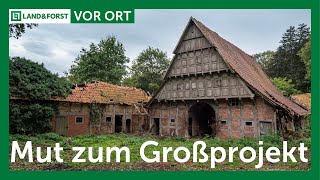 LAND&FORST VOR ORT

Mut zum Großprojekt